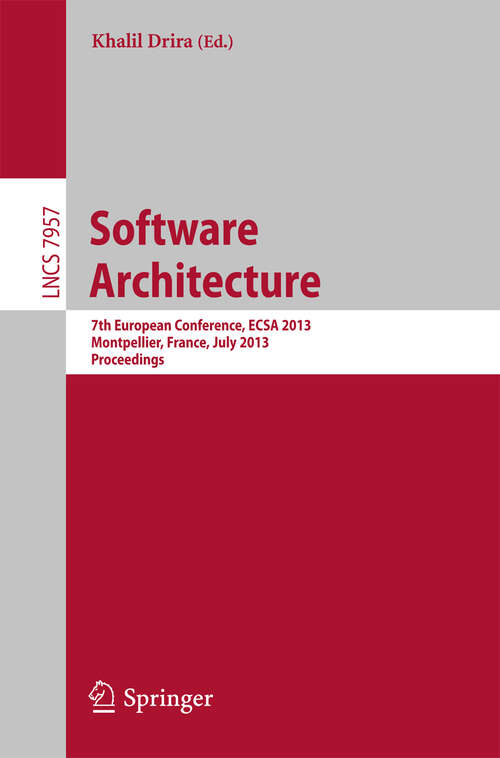 Khalil Drira (Ed.)

LNCS 7957

Software Architecture

7th European Conference, ECSA 2013
Montpellier, France, July 2013
Proceedings

Springer